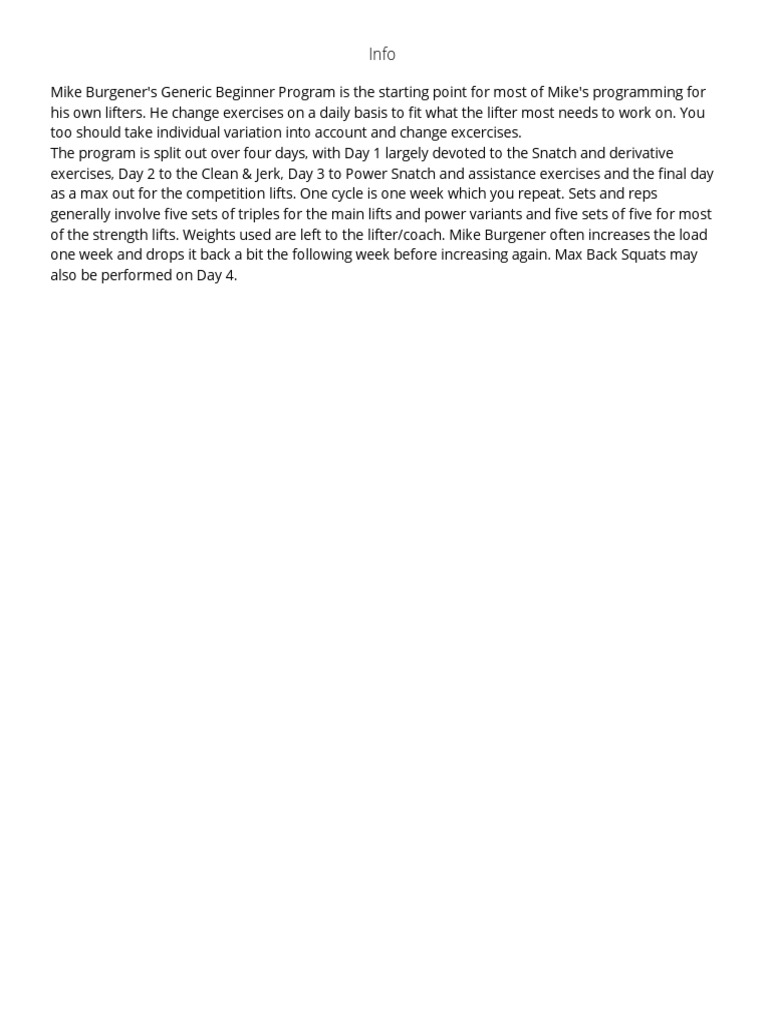 Info

Mike Burgener's Generic Beginner Program is the starting point for most of Mike's programming for his own lifters. He change exercises on a daily basis to fit what the lifter most needs to work on. You too should take individual variation into account and change excercises.

The program is split out over four days, with Day 1 largely devoted to the Snatch and derivative exercises, Day 2 to the Clean & Jerk, Day 3 to Power Snatch and assistance exercises and the final day as a max out for the competition lifts. One cycle is one week which you repeat. Sets and reps generally involve five sets of triples for the main lifts and power variants and five sets of five for most of the strength lifts. Weights used are left to the lifter/coach. Mike Burgener often increases the load one week and drops it back a bit the following week before increasing again. Max Back Squats may also be performed on Day 4.